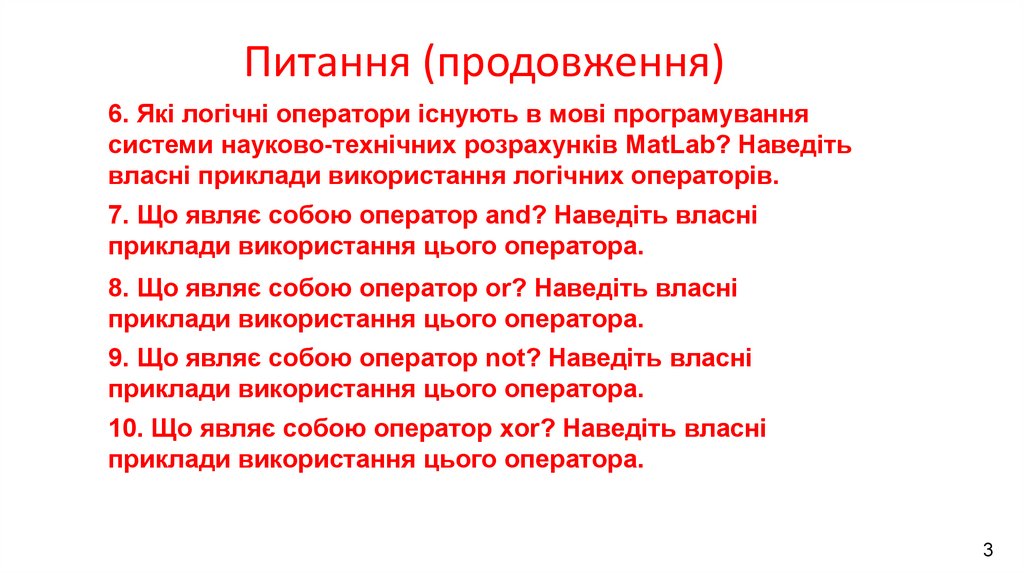 Питання (продовження)

6. Які логічні оператори існують в мові програмування системи науково-технічних розрахунків MatLab? Наведіть власні приклади використання логічних операторів.

7. Що являє собою оператор and? Наведіть власні приклади використання цього оператора.

8. Що являє собою оператор or? Наведіть власні приклади використання цього оператора.

9. Що являє собою оператор not? Наведіть власні приклади використання цього оператора.

10. Що являє собою оператор xor? Наведіть власні приклади використання цього оператора.

3